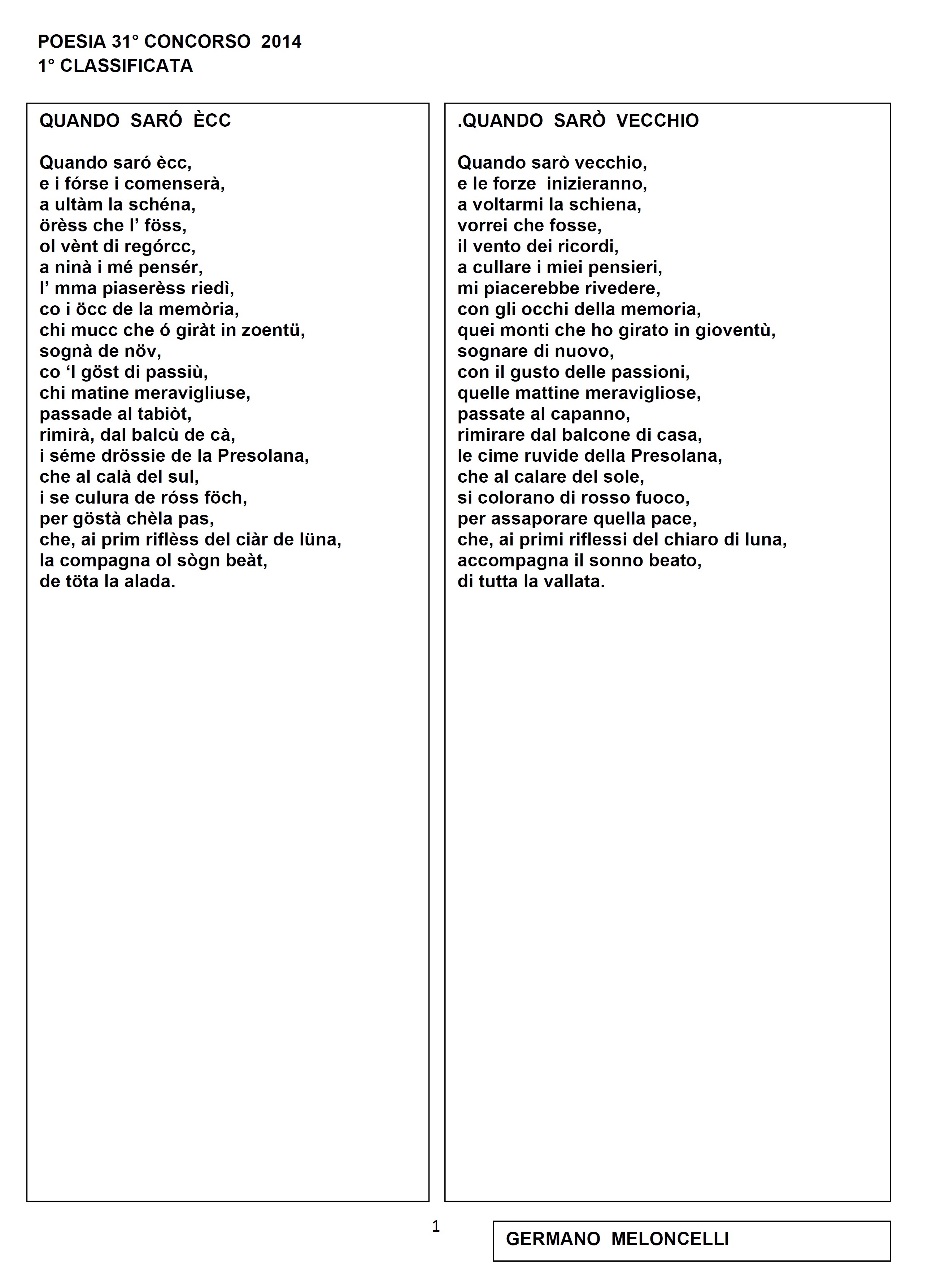 POESIA 31° CONCORSO 2014
1° CLASSIFICATA

QUANDO SARÓ ÈCC

Quando saró ècc,
e i fórse i comenserà,
a ultàm la schéna,
örèss che l' föss,
ol vènt di regórcc,
a ninà i mé pensér,
l' mma piaserèss riedì,
co i öcc de la memòria,
chi mucc che ó giràt in zoentü,
sognà de növ,
co 'l göst di passiù,
chi matine meravigliuse,
passade al tabiòt,
rimirà, dal balcù de cà,
i séme drössie de la Presolana,
che al calà del sul,
i se culura de róss föch,
per göstà chèla pas,
che, ai prim riflèss del ciàr de lüna,
la compagna ol sògn beàt,
de töta la alada.

.QUANDO SARÒ VECCHIO

Quando sarò vecchio,
e le forze inizieranno,
a voltarmi la schiena,
vorrei che fosse,
il vento dei ricordi,
a cullare i miei pensieri,
mi piacerebbe rivedere,
con gli occhi della memoria,
quei monti che ho girato in gioventù,
sognare di nuovo,
con il gusto delle passioni,
quelle mattine meravigliose,
passate al capanno,
rimirare dal balcone di casa,
le cime ruvide della Presolana,
che al calare del sole,
si colorano di rosso fuoco,
per assaporare quella pace,
che, ai primi riflessi del chiaro di luna,
accompagna il sonno beato,
di tutta la vallata.

1

GERMANO MELONCELLI